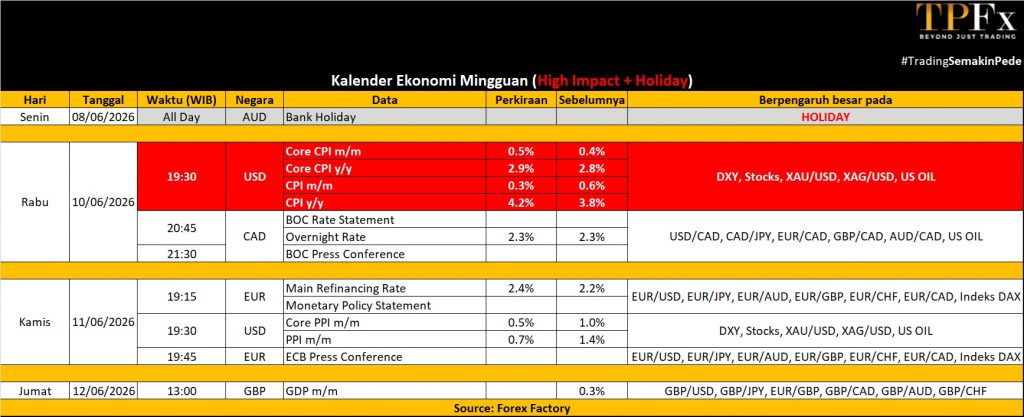 TPFx
BEYOND JUST TRADING

#TradingSemakinPede

Kalender Ekonomi Mingguan (High Impact + Holiday)

| Hari | Tanggal | Waktu (WIB) | Negara | Data | Perkiraan | Sebelumnya | Berpengaruh besar pada |
|---|---|---|---|---|---|---|---|
| Senin | 08/06/2026 | All Day | AUD | Bank Holiday | | | HOLIDAY |
| Rabu | 10/06/2026 | 19:30 | USD | Core CPI m/m | 0.5% | 0.4% | DXY, Stocks, XAU/USD, XAG/USD, US OIL |
| | | | | Core CPI y/y | 2.9% | 2.8% | |
| | | | | CPI m/m | 0.3% | 0.6% | |
| | | | | CPI y/y | 4.2% | 3.8% | |
| | | 20:45 | CAD | BOC Rate Statement | | | USD/CAD, CAD/JPY, EUR/CAD, GBP/CAD, AUD/CAD, US OIL |
| | | | | Overnight Rate | 2.3% | 2.3% | |
| | | 21:30 | | BOC Press Conference | | | |
| Kamis | 11/06/2026 | 19:15 | EUR | Main Refinancing Rate | 2.4% | 2.2% | EUR/USD, EUR/JPY, EUR/AUD, EUR/GBP, EUR/CHF, EUR/CAD, Indeks DAX |
| | | | | Monetary Policy Statement | | | |
| | | 19:30 | USD | Core PPI m/m | 0.5% | 1.0% | DXY, Stocks, XAU/USD, XAG/USD, US OIL |
| | | | | PPI m/m | 0.7% | 1.4% | |
| | | 19:45 | EUR | ECB Press Conference | | | EUR/USD, EUR/JPY, EUR/AUD, EUR/GBP, EUR/CHF, EUR/CAD, Indeks DAX |
| Jumat | 12/06/2026 | 13:00 | GBP | GDP m/m | | 0.3% | GBP/USD, GBP/JPY, EUR/GBP, GBP/CAD, GBP/AUD, GBP/CHF |

Source: Forex Factory